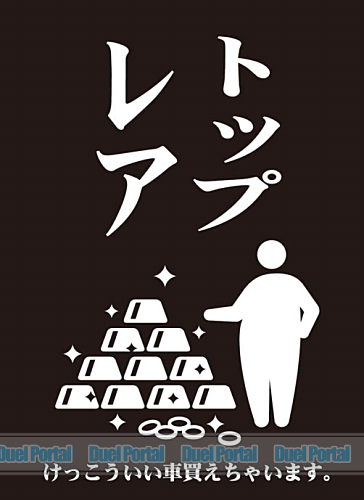 トップレア

Duel Portal Duel Portal Duel Portal Duel Portal

けっこういい車買えちゃいます。